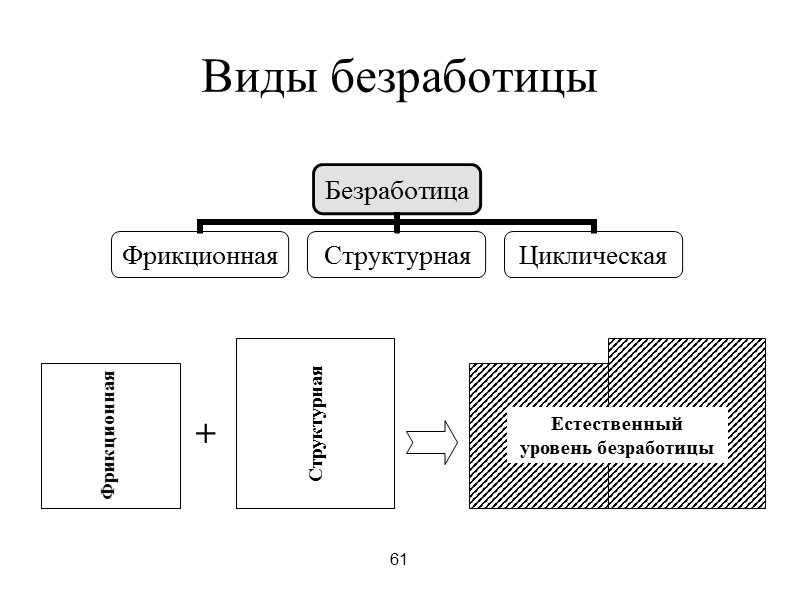 Виды безработицы

Безработица

Фрикционная

Структурная

Циклическая

Фрикционная

+

Структурная

Естественный уровень безработицы

61